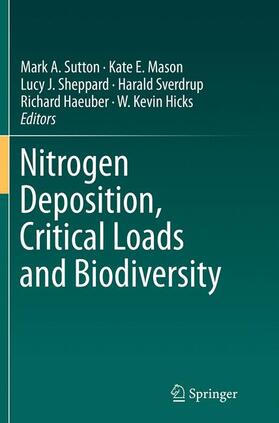 Mark A. Sutton · Kate E. Mason
Lucy J. Sheppard · Harald Sverdrup
Richard Haeuber · W. Kevin Hicks
Editors

Nitrogen Deposition, Critical Loads and Biodiversity

Springer